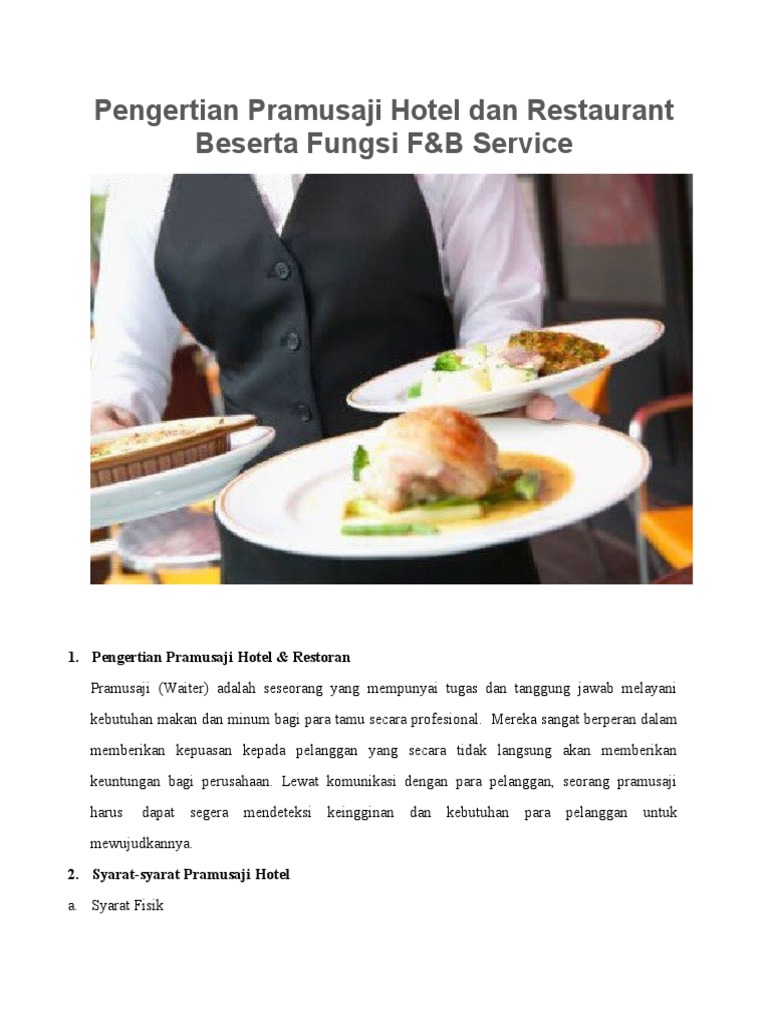 Pengertian Pramusaji Hotel dan Restaurant Beserta Fungsi F&B Service

1. Pengertian Pramusaji Hotel & Restoran

Pramusaji (Waiter) adalah seseorang yang mempunyai tugas dan tanggung jawab melayani kebutuhan makan dan minum bagi para tamu secara profesional. Mereka sangat berperan dalam memberikan kepuasan kepada pelanggan yang secara tidak langsung akan memberikan keuntungan bagi perusahaan. Lewat komunikasi dengan para pelanggan, seorang pramusaji harus dapat segera mendeteksi keingginan dan kebutuhan para pelanggan untuk mewujudkannya.

2. Syarat-syarat Pramusaji Hotel

a. Syarat Fisik